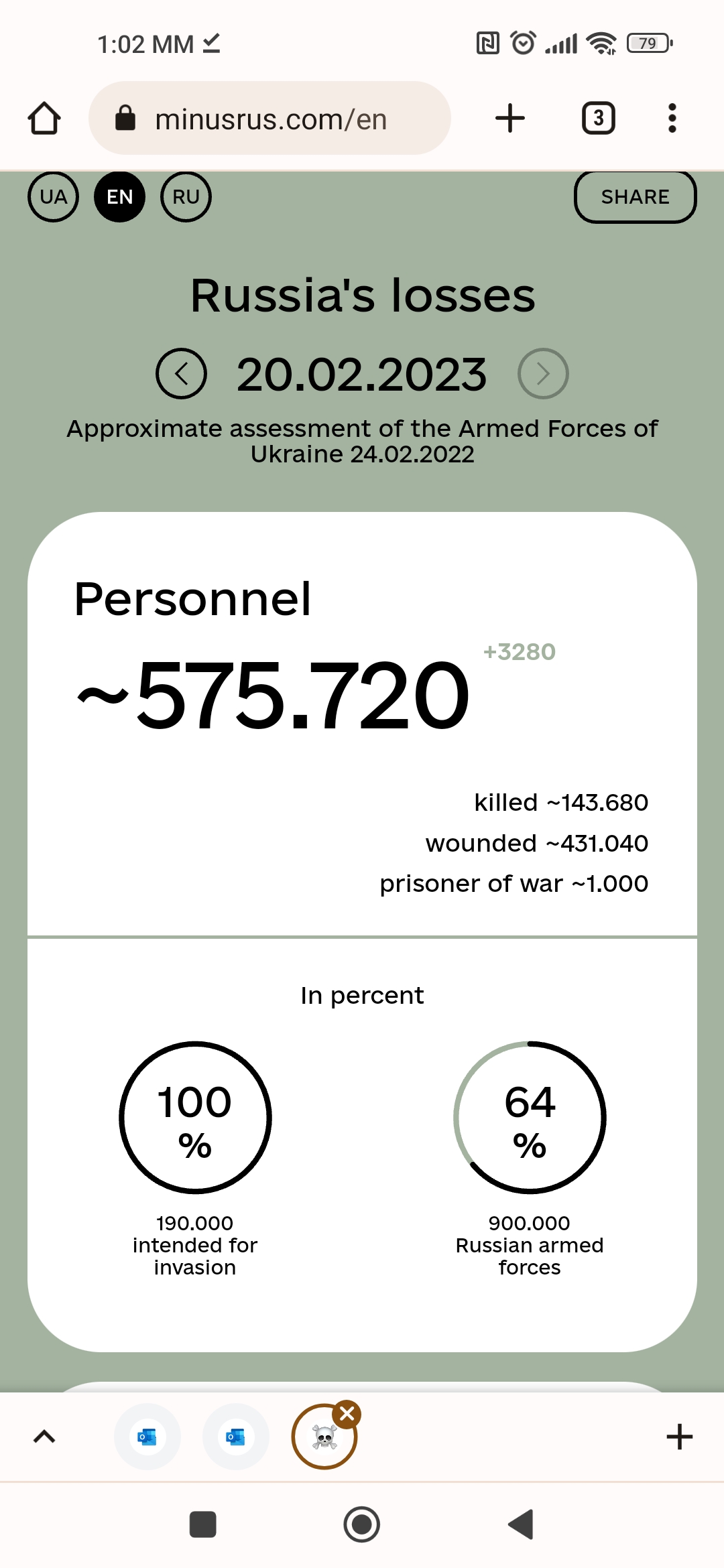 1:02 MM

79

minusrus.com/en

3

UA EN RU

SHARE

Russia's losses

20.02.2023

Approximate assessment of the Armed Forces of Ukraine 24.02.2022

Personnel

~575.720

+3280

killed ~143.680

wounded ~431.040

prisoner of war ~1.000

In percent

100 %

190.000 intended for invasion

64 %

900.000 Russian armed forces